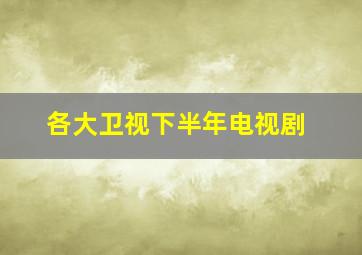 各大卫视下半年电视剧